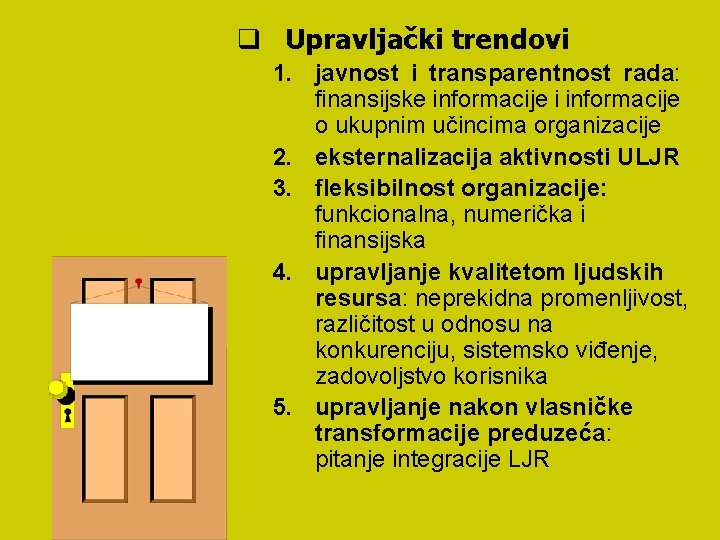 ❑ Upravljački trendovi

1. javnost i transparentnost rada: finansijske informacije i informacije o ukupnim učincima organizacije
2. eksternalizacija aktivnosti ULJR
3. fleksibilnost organizacije: funkcionalna, numerička i finansijska
4. upravljanje kvalitetom ljudskih resursa: neprekidna promenljivost, različitost u odnosu na konkurenciju, sistemsko viđenje, zadovoljstvo korisnika
5. upravljanje nakon vlasničke transformacije preduzeća: pitanje integracije LJR